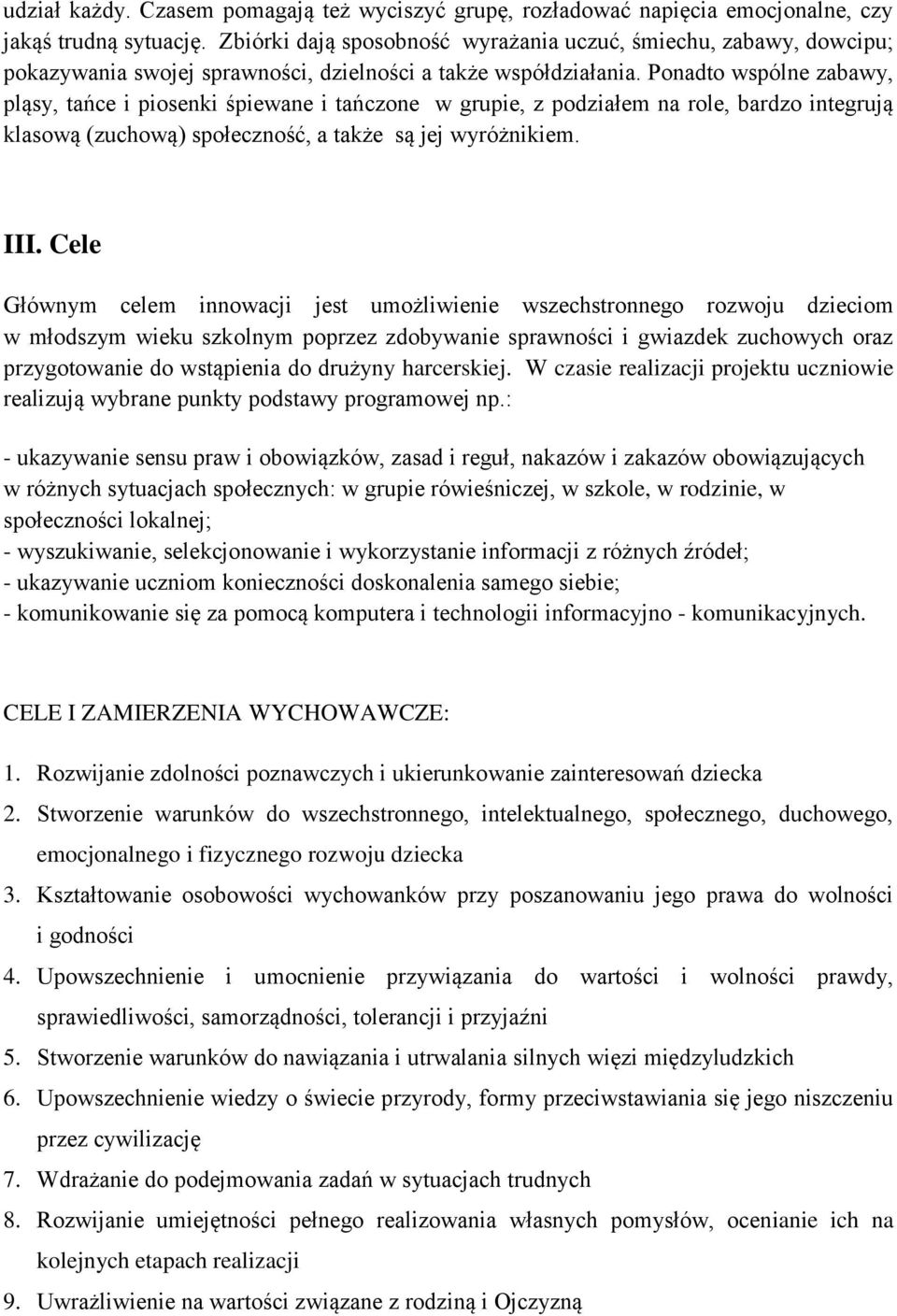 udział każdy. Czasem pomagają też wyciszyć grupę, rozładować napięcia emocjonalne, czy jakąś trudną sytuację. Zbiórki dają sposobność wyrażania uczuć, śmiechu, zabawy, dowcipu; pokazywania swojej sprawności, dzielności a także współdziałania. Ponadto wspólne zabawy, pląsy, tańce i piosenki śpiewane i tańczone w grupie, z podziałem na role, bardzo integrują klasową (zuchową) społeczność, a także są jej wyróżnikiem.

III. Cele

Głównym celem innowacji jest umożliwienie wszechstronnego rozwoju dzieciom w młodszym wieku szkolnym poprzez zdobywanie sprawności i gwiazdek zuchowych oraz przygotowanie do wstąpienia do drużyny harcerskiej. W czasie realizacji projektu uczniowie realizują wybrane punkty podstawy programowej np.:

- ukazywanie sensu praw i obowiązków, zasad i reguł, nakazów i zakazów obowiązujących w różnych sytuacjach społecznych: w grupie rówieśniczej, w szkole, w rodzinie, w społeczności lokalnej;
- wyszukiwanie, selekcjonowanie i wykorzystanie informacji z różnych źródeł;
- ukazywanie uczniom konieczności doskonalenia samego siebie;
- komunikowanie się za pomocą komputera i technologii informacyjno - komunikacyjnych.

CELE I ZAMIERZENIA WYCHOWAWCZE:

1. Rozwijanie zdolności poznawczych i ukierunkowanie zainteresowań dziecka
2. Stworzenie warunków do wszechstronnego, intelektualnego, społecznego, duchowego, emocjonalnego i fizycznego rozwoju dziecka
3. Kształtowanie osobowości wychowanków przy poszanowaniu jego prawa do wolności i godności
4. Upowszechnienie i umocnienie przywiązania do wartości i wolności prawdy, sprawiedliwości, samorządności, tolerancji i przyjaźni
5. Stworzenie warunków do nawiązania i utrwalania silnych więzi międzyludzkich
6. Upowszechnienie wiedzy o świecie przyrody, formy przeciwstawiania się jego niszczeniu przez cywilizację
7. Wdrażanie do podejmowania zadań w sytuacjach trudnych
8. Rozwijanie umiejętności pełnego realizowania własnych pomysłów, ocenianie ich na kolejnych etapach realizacji
9. Uwrażliwienie na wartości związane z rodziną i Ojczyzną